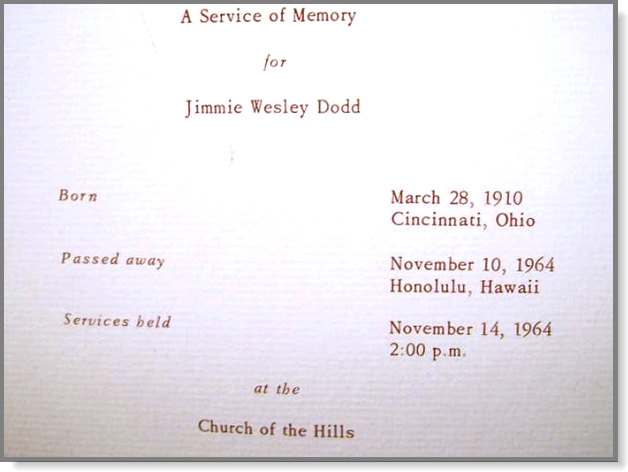 A Service of Memory

for

Jimmie Wesley Dodd

Born

March 28, 1910
Cincinnati, Ohio

Passed away

November 10, 1964
Honolulu, Hawaii

Services held

November 14, 1964
2:00 p.m.

at the

Church of the Hills